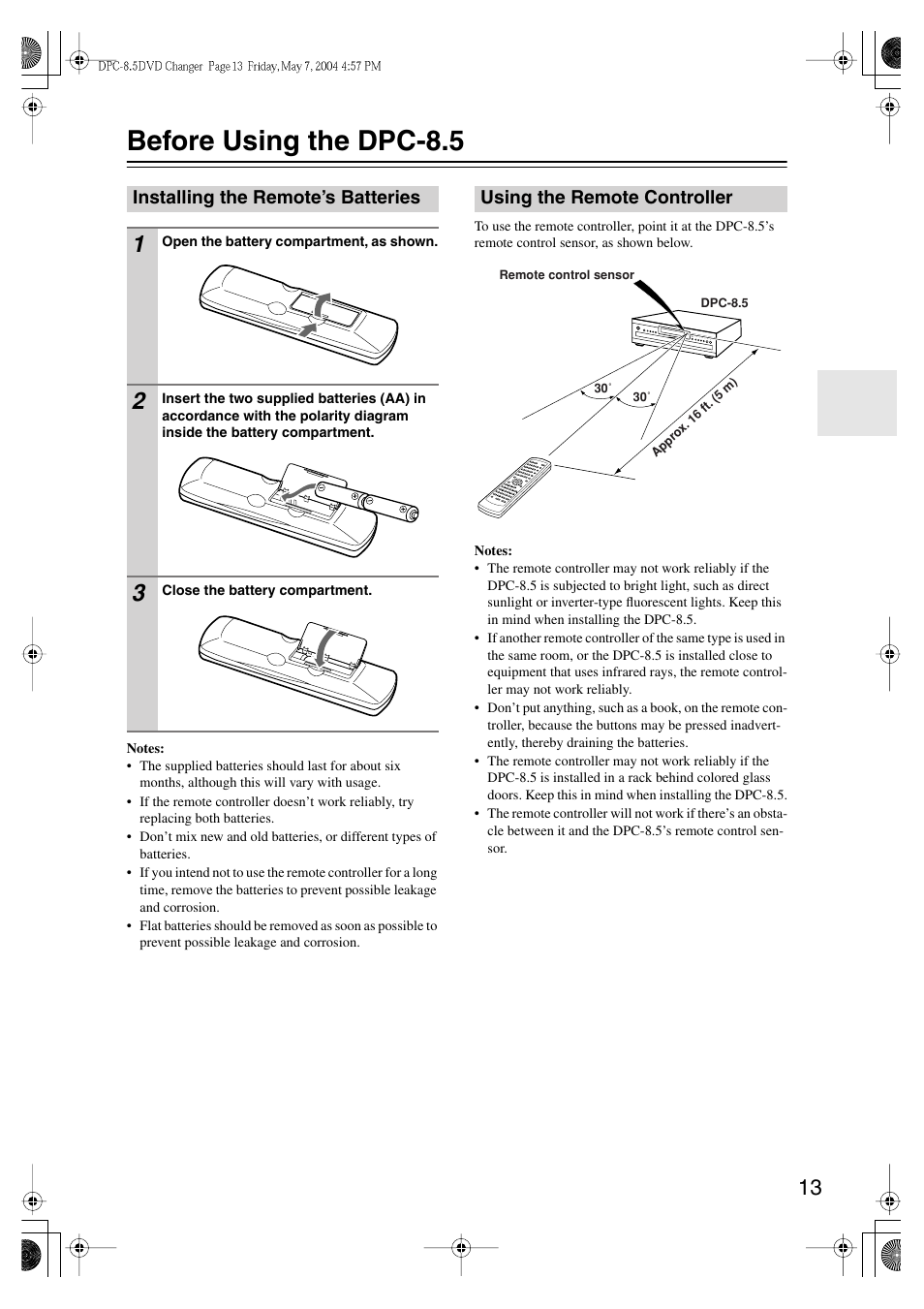 DPC-8.5DVD Changer Page 13 Friday, May 7, 2004 4:57 PM

Before Using the DPC-8.5

Installing the Remote's Batteries

1 Open the battery compartment, as shown.

2 Insert the two supplied batteries (AA) in accordance with the polarity diagram inside the battery compartment.

3 Close the battery compartment.

Notes:
• The supplied batteries should last for about six months, although this will vary with usage.
• If the remote controller doesn't work reliably, try replacing both batteries.
• Don't mix new and old batteries, or different types of batteries.
• If you intend not to use the remote controller for a long time, remove the batteries to prevent possible leakage and corrosion.
• Flat batteries should be removed as soon as possible to prevent possible leakage and corrosion.

Using the Remote Controller

To use the remote controller, point it at the DPC-8.5's remote control sensor, as shown below.

Remote control sensor

DPC-8.5

30˚

30˚

Approx. 16 ft. (5 m)

Notes:
• The remote controller may not work reliably if the DPC-8.5 is subjected to bright light, such as direct sunlight or inverter-type fluorescent lights. Keep this in mind when installing the DPC-8.5.
• If another remote controller of the same type is used in the same room, or the DPC-8.5 is installed close to equipment that uses infrared rays, the remote controller may not work reliably.
• Don't put anything, such as a book, on the remote controller, because the buttons may be pressed inadvertently, thereby draining the batteries.
• The remote controller may not work reliably if the DPC-8.5 is installed in a rack behind colored glass doors. Keep this in mind when installing the DPC-8.5.
• The remote controller will not work if there's an obstacle between it and the DPC-8.5's remote control sensor.

13